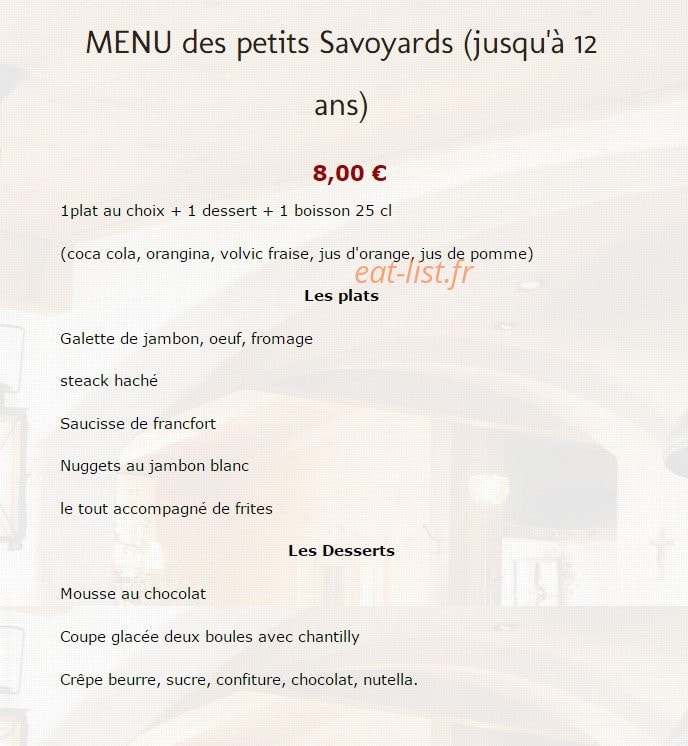 MENU des petits Savoyards (jusqu'à 12 ans)

8,00 €

1plat au choix + 1 dessert + 1 boisson 25 cl

(coca cola, orangina, volvic fraise, jus d'orange, jus de pomme)

eat-list.fr

Les plats

Galette de jambon, oeuf, fromage

steack haché

Saucisse de francfort

Nuggets au jambon blanc

le tout accompagné de frites

Les Desserts

Mousse au chocolat

Coupe glacée deux boules avec chantilly

Crêpe beurre, sucre, confiture, chocolat, nutella.